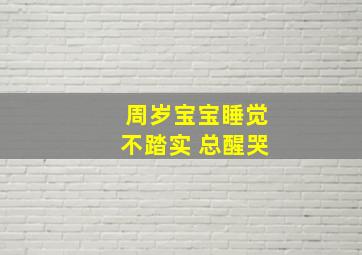 周岁宝宝睡觉
不踏实 总醒哭